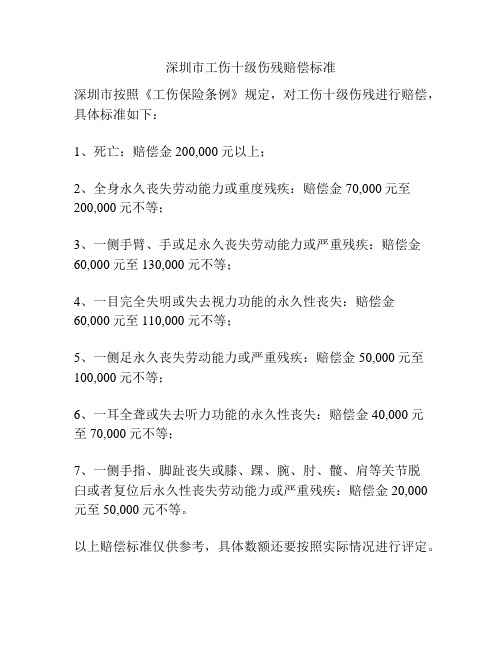 深圳市工伤十级伤残赔偿标准

深圳市按照《工伤保险条例》规定，对工伤十级伤残进行赔偿，具体标准如下：

1、死亡：赔偿金 200,000 元以上；

2、全身永久丧失劳动能力或重度残疾：赔偿金 70,000 元至 200,000 元不等；

3、一侧手臂、手或足永久丧失劳动能力或严重残疾：赔偿金 60,000 元至 130,000 元不等；

4、一目完全失明或失去视力功能的永久性丧失：赔偿金 60,000 元至 110,000 元不等；

5、一侧足永久丧失劳动能力或严重残疾：赔偿金 50,000 元至 100,000 元不等；

6、一耳全聋或失去听力功能的永久性丧失：赔偿金 40,000 元至 70,000 元不等；

7、一侧手指、脚趾丧失或膝、踝、腕、肘、髋、肩等关节脱臼或者复位后永久性丧失劳动能力或严重残疾：赔偿金 20,000 元至 50,000 元不等。

以上赔偿标准仅供参考，具体数额还要按照实际情况进行评定。